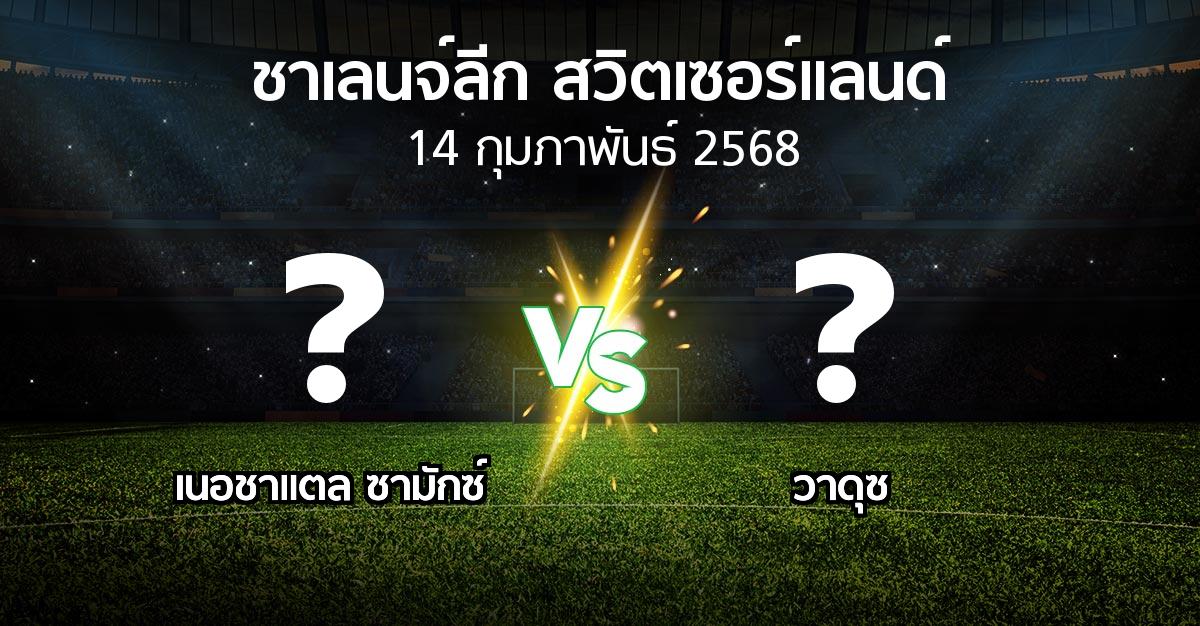 ชาเลนจ์ลีก สวิตเซอร์แลนด์
14 กุมภาพันธ์ 2568

?
VS
?

เนอชาแตล ซามักซ์

วาดุซ